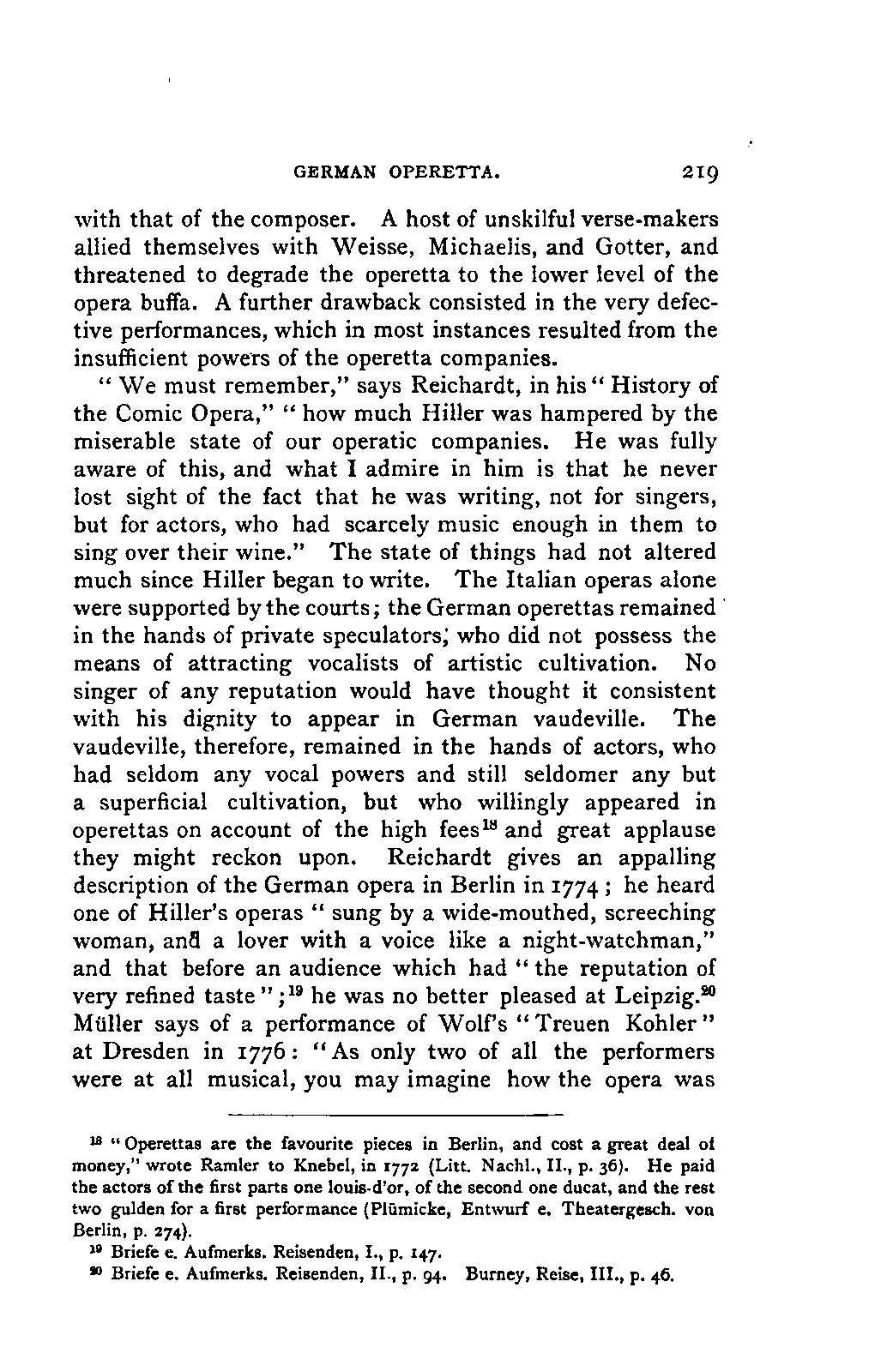 GERMAN OPERETTA. 219

with that of the composer. A host of unskilful verse-makers allied themselves with Weisse, Michaelis, and Gotter, and threatened to degrade the operetta to the lower level of the opera buffa. A further drawback consisted in the very defective performances, which in most instances resulted from the insufficient powers of the operetta companies.

"We must remember," says Reichardt, in his "History of the Comic Opera," "how much Hiller was hampered by the miserable state of our operatic companies. He was fully aware of this, and what I admire in him is that he never lost sight of the fact that he was writing, not for singers, but for actors, who had scarcely music enough in them to sing over their wine." The state of things had not altered much since Hiller began to write. The Italian operas alone were supported by the courts; the German operettas remained in the hands of private speculators, who did not possess the means of attracting vocalists of artistic cultivation. No singer of any reputation would have thought it consistent with his dignity to appear in German vaudeville. The vaudeville, therefore, remained in the hands of actors, who had seldom any vocal powers and still seldomer any but a superficial cultivation, but who willingly appeared in operettas on account of the high fees$^{18}$ and great applause they might reckon upon. Reichardt gives an appalling description of the German opera in Berlin in 1774; he heard one of Hiller's operas "sung by a wide-mouthed, screeching woman, and a lover with a voice like a night-watchman," and that before an audience which had "the reputation of very refined taste";$^{19}$ he was no better pleased at Leipzig.$^{20}$ Müller says of a performance of Wolf's "Treuen Kohler" at Dresden in 1776: "As only two of all the performers were at all musical, you may imagine how the opera was

$^{18}$ "Operettas are the favourite pieces in Berlin, and cost a great deal of money," wrote Ramler to Knebel, in 1772 (Litt. Nachl., II., p. 36). He paid the actors of the first parts one louis-d'or, of the second one ducat, and the rest two gulden for a first performance (Plümicke, Entwurf e. Theatergesch. von Berlin, p. 274).

$^{19}$ Briefe e. Aufmerks. Reisenden, I., p. 147.

$^{20}$ Briefe e. Aufmerks. Reisenden, II., p. 94. Burney, Reise, III., p. 46.